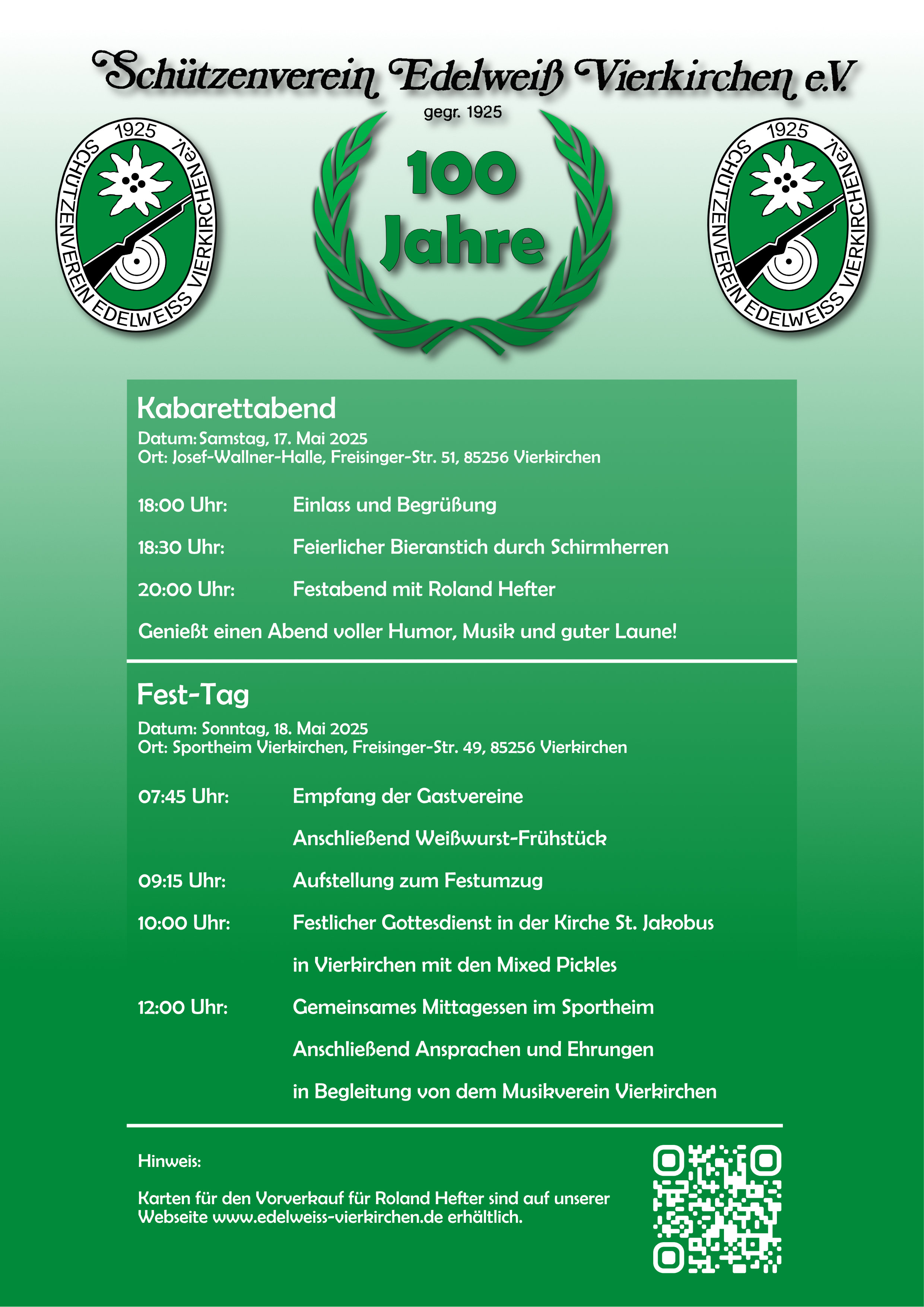 Schützenverein Edelweiß Vierkirchen e.V.

gegr. 1925

1925
SCHÜTZENVEREIN EDELWEISS VIERKIRCHEN e.V.

100 Jahre

1925
SCHÜTZENVEREIN EDELWEISS VIERKIRCHEN e.V.

Kabarettabend

Datum: Samstag, 17. Mai 2025
Ort: Josef-Wallner-Halle, Freisinger-Str. 51, 85256 Vierkirchen

18:00 Uhr: Einlass und Begrüßung

18:30 Uhr: Feierlicher Bieranstich durch Schirmherren

20:00 Uhr: Festabend mit Roland Hefter

Genießt einen Abend voller Humor, Musik und guter Laune!

Fest-Tag

Datum: Sonntag, 18. Mai 2025
Ort: Sportheim Vierkirchen, Freisinger-Str. 49, 85256 Vierkirchen

07:45 Uhr: Empfang der Gastvereine

Anschließend Weißwurst-Frühstück

09:15 Uhr: Aufstellung zum Festumzug

10:00 Uhr: Festlicher Gottesdienst in der Kirche St. Jakobus

in Vierkirchen mit den Mixed Pickles

12:00 Uhr: Gemeinsames Mittagessen im Sportheim

Anschließend Ansprachen und Ehrungen

in Begleitung von dem Musikverein Vierkirchen

Hinweis:

Karten für den Vorverkauf für Roland Hefter sind auf unserer Webseite www.edelweiss-vierkirchen.de erhältlich.